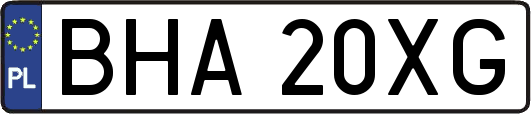 PL
BHA 20XG